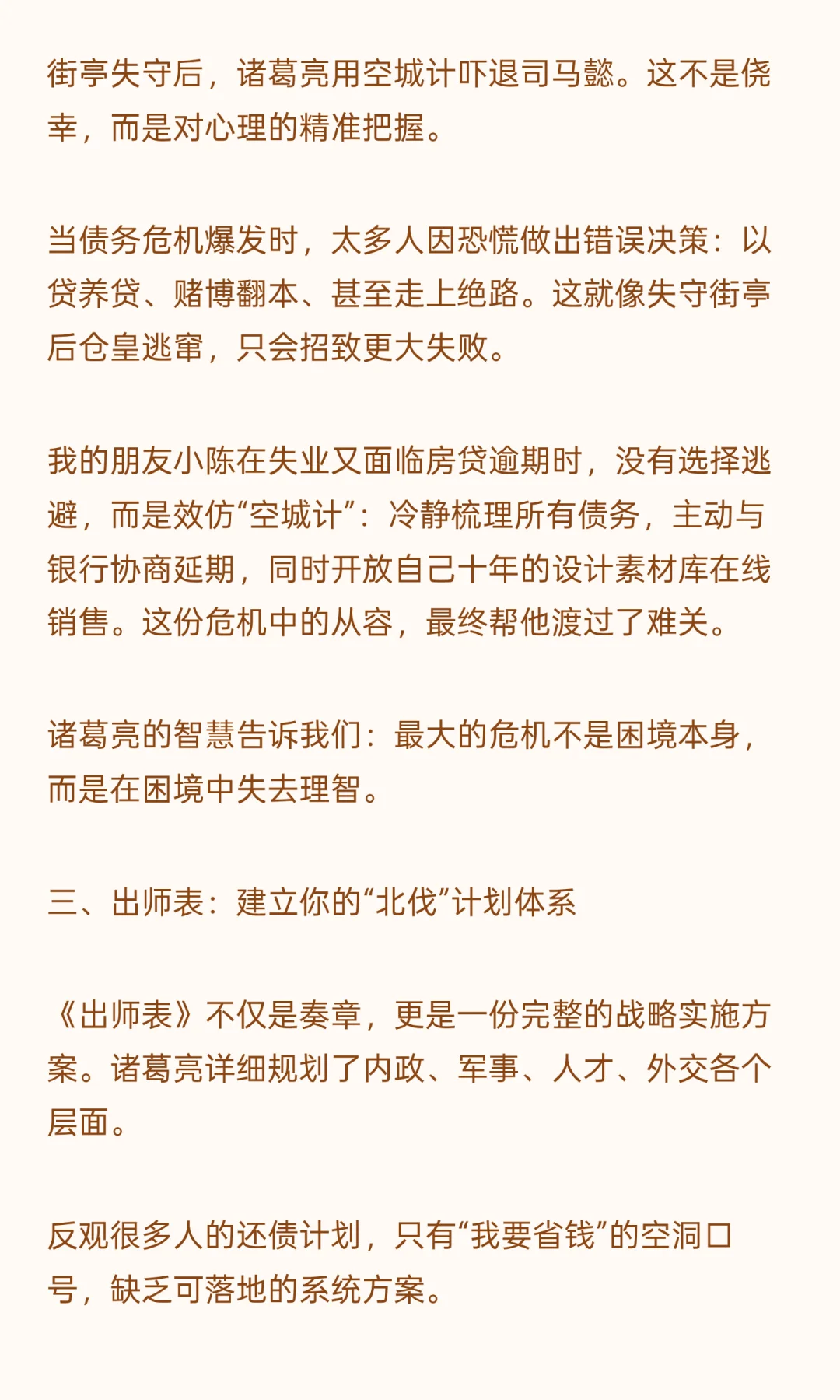 街亭失守后，诸葛亮用空城计吓退司马懿。这不是侥幸，而是对心理的精准把握。

当债务危机爆发时，太多人因恐慌做出错误决策：以贷养贷、赌博翻本、甚至走上绝路。这就像失守街亭后仓皇逃窜，只会招致更大失败。

我的朋友小陈在失业又面临房贷逾期时，没有选择逃避，而是效仿“空城计”：冷静梳理所有债务，主动与银行协商延期，同时开放自己十年的设计素材库在线销售。这份危机中的从容，最终帮他渡过了难关。

诸葛亮的智慧告诉我们：最大的危机不是困境本身，而是在困境中失去理智。

三、出师表：建立你的“北伐”计划体系

《出师表》不仅是奏章，更是一份完整的战略实施方案。诸葛亮详细规划了内政、军事、人才、外交各个层面。

反观很多人的还债计划，只有“我要省钱”的空洞口号，缺乏可落地的系统方案。